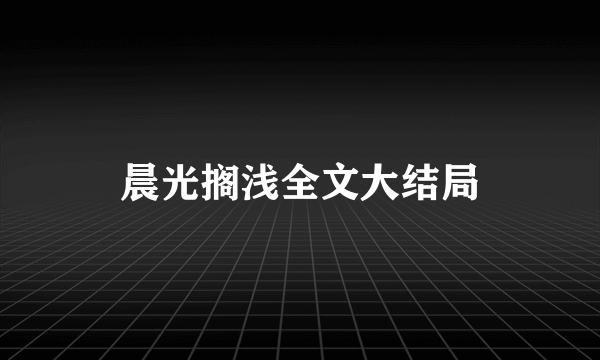 晨光搁浅全文大结局